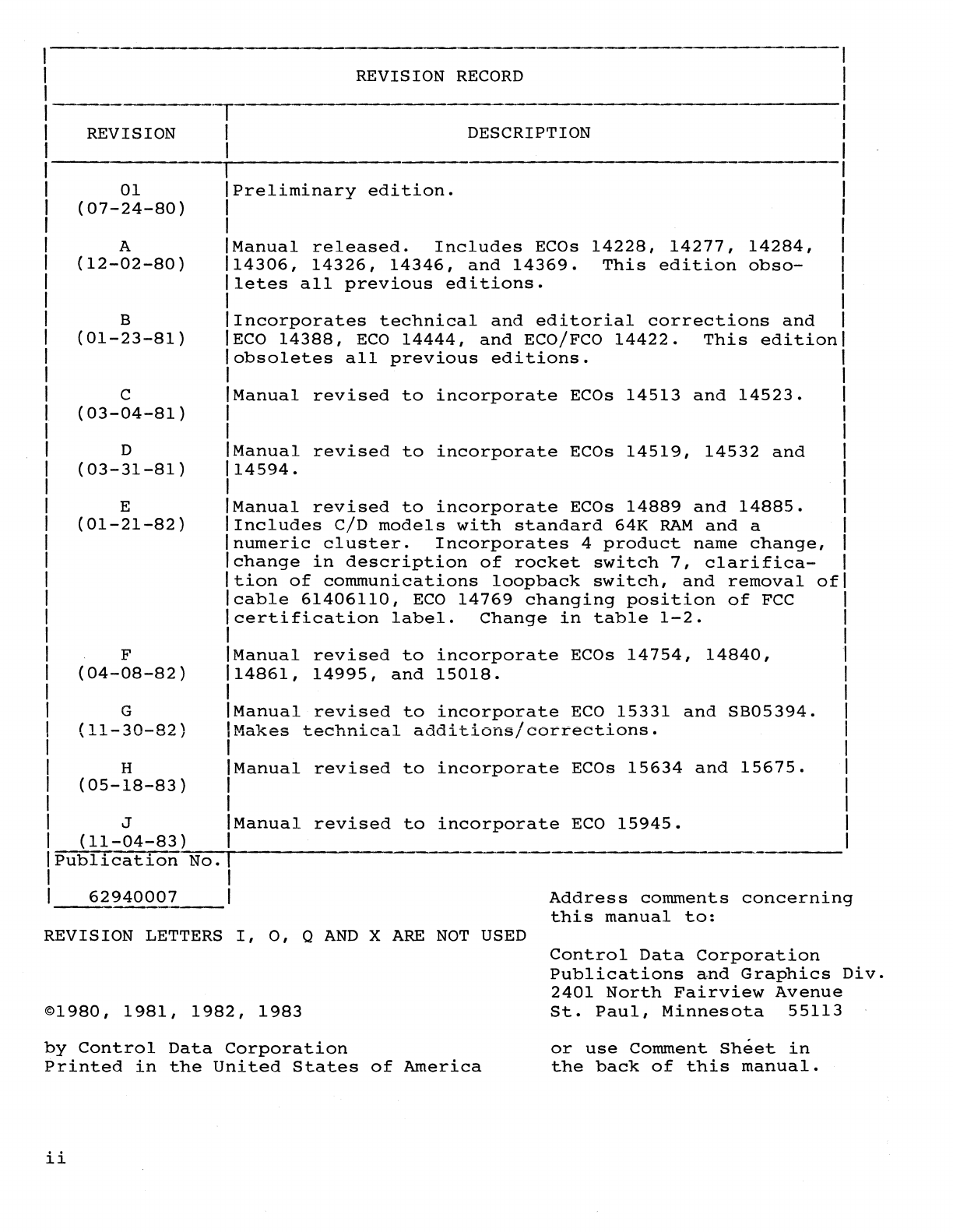 REVISION RECORD

| REVISION | DESCRIPTION |
|---|---|
| 01 (07-24-80) | Preliminary edition. |
| A (12-02-80) | Manual released. Includes ECOs 14228, 14277, 14284, 14306, 14326, 14346, and 14369. This edition obsoletes all previous editions. |
| B (01-23-81) | Incorporates technical and editorial corrections and ECO 14388, ECO 14444, and ECO/FCO 14422. This edition obsoletes all previous editions. |
| C (03-04-81) | Manual revised to incorporate ECOs 14513 and 14523. |
| D (03-31-81) | Manual revised to incorporate ECOs 14519, 14532 and 14594. |
| E (01-21-82) | Manual revised to incorporate ECOs 14889 and 14885. Includes C/D models with standard 64K RAM and a numeric cluster. Incorporates 4 product name change, change in description of rocket switch 7, clarification of communications loopback switch, and removal of cable 61406110, ECO 14769 changing position of FCC certification label. Change in table 1-2. |
| F (04-08-82) | Manual revised to incorporate ECOs 14754, 14840, 14861, 14995, and 15018. |
| G (11-30-82) | Manual revised to incorporate ECO 15331 and SB05394. Makes technical additions/corrections. |
| H (05-18-83) | Manual revised to incorporate ECOs 15634 and 15675. |
| J (11-04-83) | Manual revised to incorporate ECO 15945. |

Publication No.
62940007

REVISION LETTERS I, O, Q AND X ARE NOT USED

©1980, 1981, 1982, 1983

by Control Data Corporation
Printed in the United States of America

Address comments concerning this manual to:

Control Data Corporation
Publications and Graphics Div.
2401 North Fairview Avenue
St. Paul, Minnesota 55113

or use Comment Sheet in the back of this manual.

ii